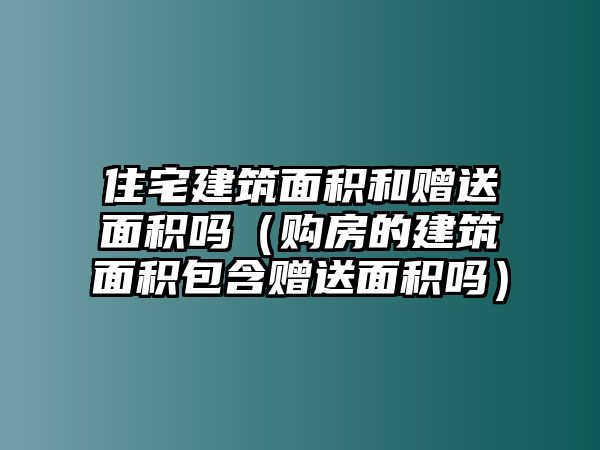 住宅建筑面积和赠送面积吗（购房的建筑面积包含赠送面积吗）